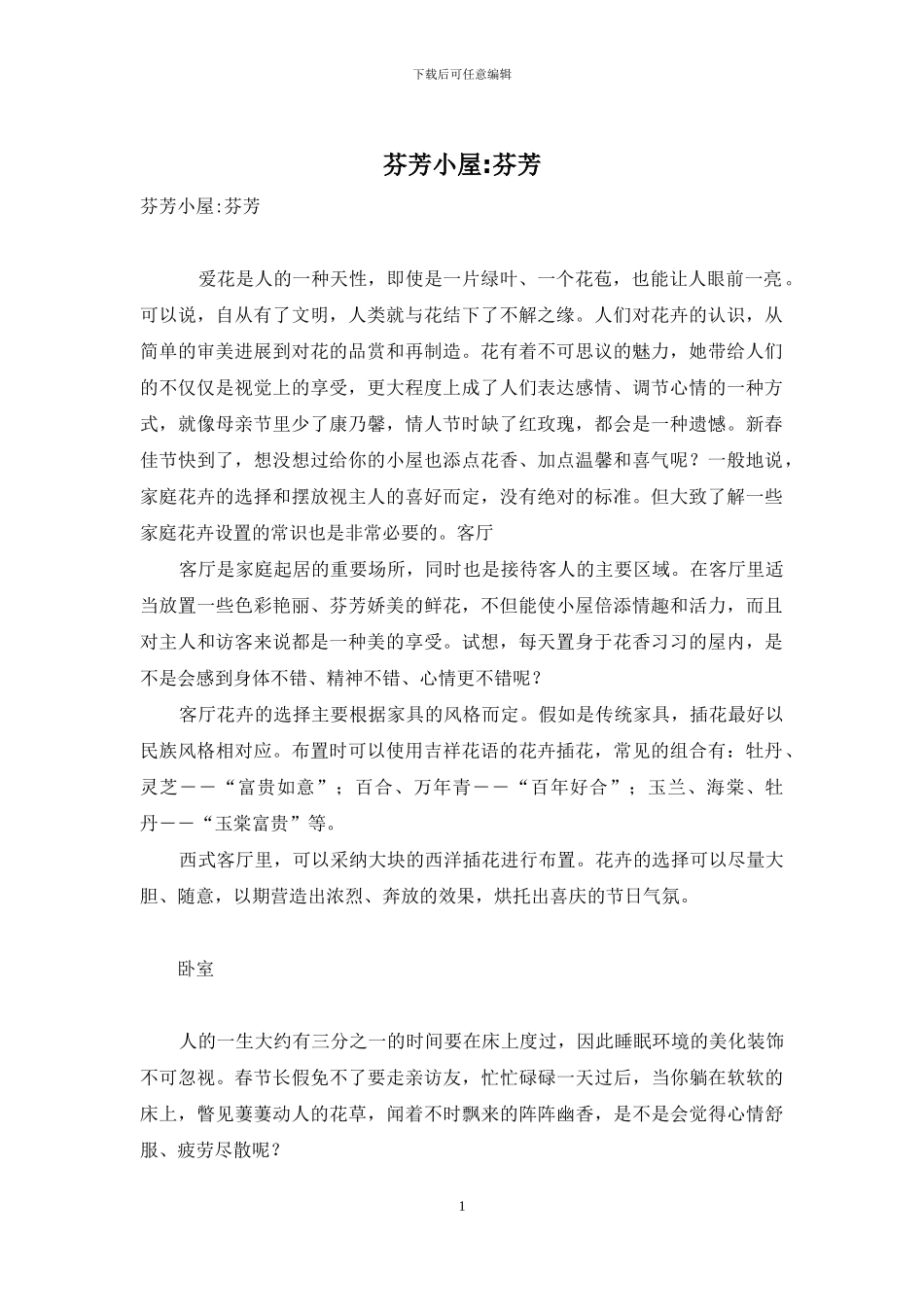 下载后可任意编辑

芬芳小屋:芬芳

芬芳小屋:芬芳

爱花是人的一种天性，即使是一片绿叶、一个花苞，也能让人眼前一亮。可以说，自从有了文明，人类就与花结下了不解之缘。人们对花卉的认识，从简单的审美进展到对花的品赏和再制造。花有着不可思议的魅力，她带给人们的不仅仅是视觉上的享受，更大程度上成了人们表达感情、调节心情的一种方式，就像母亲节里少了康乃馨，情人节时缺了红玫瑰，都会是一种遗憾。新春佳节快到了，想没想过给你的小屋也添点花香、加点温馨和喜气呢？一般地说，家庭花卉的选择和摆放视主人的喜好而定，没有绝对的标准。但大致了解一些家庭花卉设置的常识也是非常必要的。客厅

客厅是家庭起居的重要场所，同时也是接待客人的主要区域。在客厅里适当放置一些色彩艳丽、芬芳娇美的鲜花，不但能使小屋倍添情趣和活力，而且对主人和访客来说都是一种美的享受。试想，每天置身于花香习习的屋内，是不是会感到身体不错、精神不错、心情更不错呢？

客厅花卉的选择主要根据家具的风格而定。假如是传统家具，插花最好以民族风格相对应。布置时可以使用吉祥花语的花卉插花，常见的组合有：牡丹、灵芝——“富贵如意”；百合、万年青——“百年好合”；玉兰、海棠、牡丹——“玉棠富贵”等。

西式客厅里，可以采纳大块的西洋插花进行布置。花卉的选择可以尽量大胆、随意，以期营造出浓烈、奔放的效果，烘托出喜庆的节日气氛。

卧室

人的一生大约有三分之一的时间要在床上度过，因此睡眠环境的美化装饰不可忽视。春节长假免不了要走亲访友，忙忙碌碌一天过后，当你躺在软软的床上，瞥见萋萋动人的花草，闻着不时飘来的阵阵幽香，是不是会觉得心情舒服、疲劳尽散呢？

1